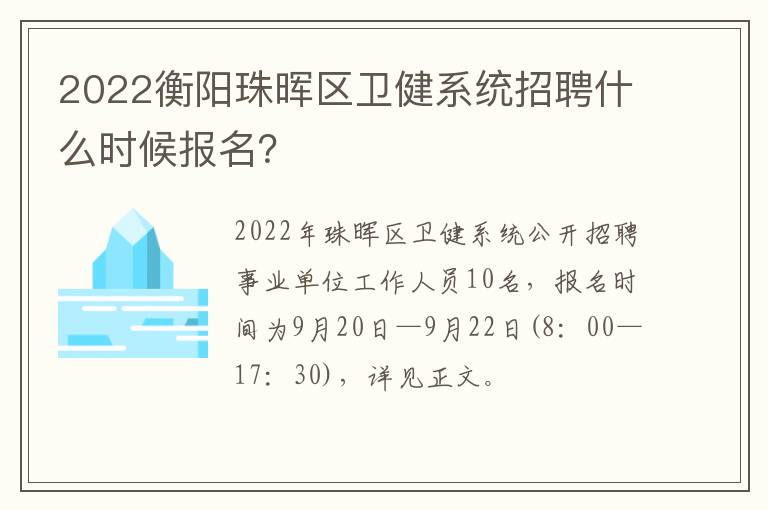 2022衡阳珠晖区卫健系统招聘什么时候报名?

2022年珠晖区卫健系统公开招聘事业单位工作人员10名，报名时间为9月20日—9月22日(8：00—17：30)，详见正文。